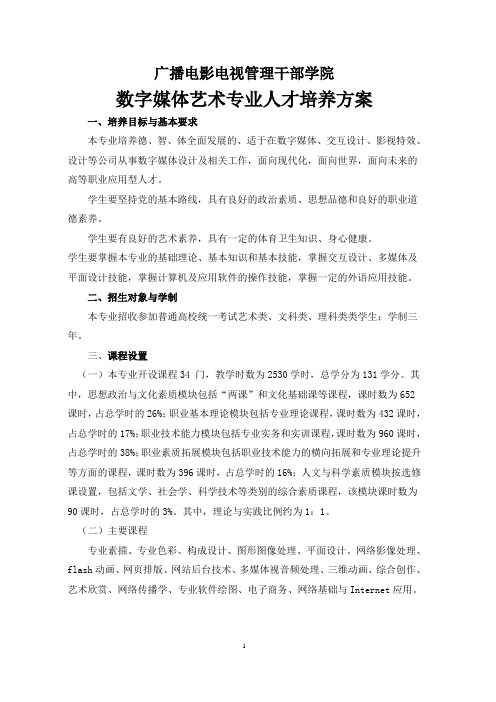 广播电影电视管理干部学院
数字媒体艺术专业人才培养方案

一、培养目标与基本要求

本专业培养德、智、体全面发展的、适于在数字媒体、交互设计、影视特效、设计等公司从事数字媒体设计及相关工作，面向现代化，面向世界，面向未来的高等职业应用型人才。

学生要坚持党的基本路线，具有良好的政治素质、思想品德和良好的职业道德素养。

学生要有良好的艺术素养，具有一定的体育卫生知识、身心健康。

学生要掌握本专业的基础理论、基本知识和基本技能，掌握交互设计、多媒体及平面设计技能，掌握计算机及应用软件的操作技能，掌握一定的外语应用技能。

二、招生对象与学制

本专业招收参加普通高校统一考试艺术类、文科类、理科类类学生；学制三年。

三、课程设置

（一）本专业开设课程 34 门，教学时数为 2530 学时，总学分为 131 学分。其中，思想政治与文化素质模块包括“两课”和文化基础课等课程，课时数为 652 课时，占总学时的 26%；职业基本理论模块包括专业理论课程，课时数为 432 课时，占总学时的 17%；职业技术能力模块包括专业实务和实训课程，课时数为 960 课时，占总学时的 38%；职业素质拓展模块包括职业技术能力的横向拓展和专业理论提升等方面的课程，课时数为 396 课时，占总学时的 16%；人文与科学素质模块按选修课设置，包括文学、社会学、科学技术等类别的综合素质课程，该模块课时数为 90 课时，占总学时的 3%。其中，理论与实践比例约为 1：1。

（二）主要课程

专业素描、专业色彩、构成设计、图形图像处理、平面设计、网络影像处理、flash 动画、网页排版、网站后台技术、多媒体视音频处理、三维动画、综合创作、艺术欣赏、网络传播学、专业软件绘图、电子商务、网络基础与 Internet 应用。

1